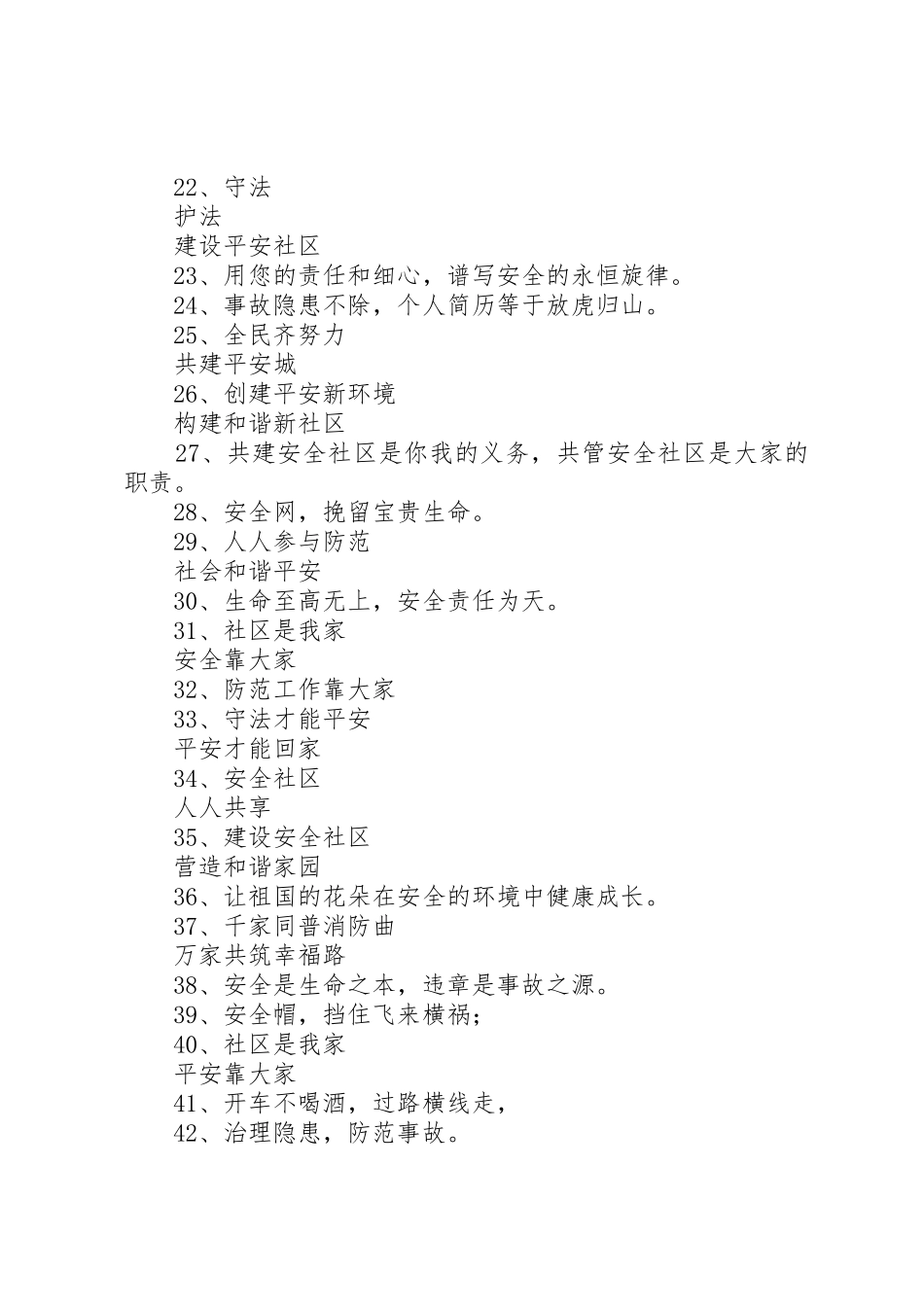 22、守法

护法

建设平安社区

23、用您的责任和细心，谱写安全的永恒旋律。

24、事故隐患不除，个人简历等于放虎归山。

25、全民齐努力

共建平安城

26、创建平安新环境

构建和谐新社区

27、共建安全社区是你我的义务，共管安全社区是大家的职责。

28、安全网，挽留宝贵生命。

29、人人参与防范

社会和谐平安

30、生命至高无上，安全责任为天。

31、社区是我家

安全靠大家

32、防范工作靠大家

33、守法才能平安

平安才能回家

34、安全社区

人人共享

35、建设安全社区

营造和谐家园

36、让祖国的花朵在安全的环境中健康成长。

37、千家同普消防曲

万家共筑幸福路

38、安全是生命之本，违章是事故之源。

39、安全帽，挡住飞来横祸；

40、社区是我家

平安靠大家

41、开车不喝酒，过路横线走，

42、治理隐患，防范事故。